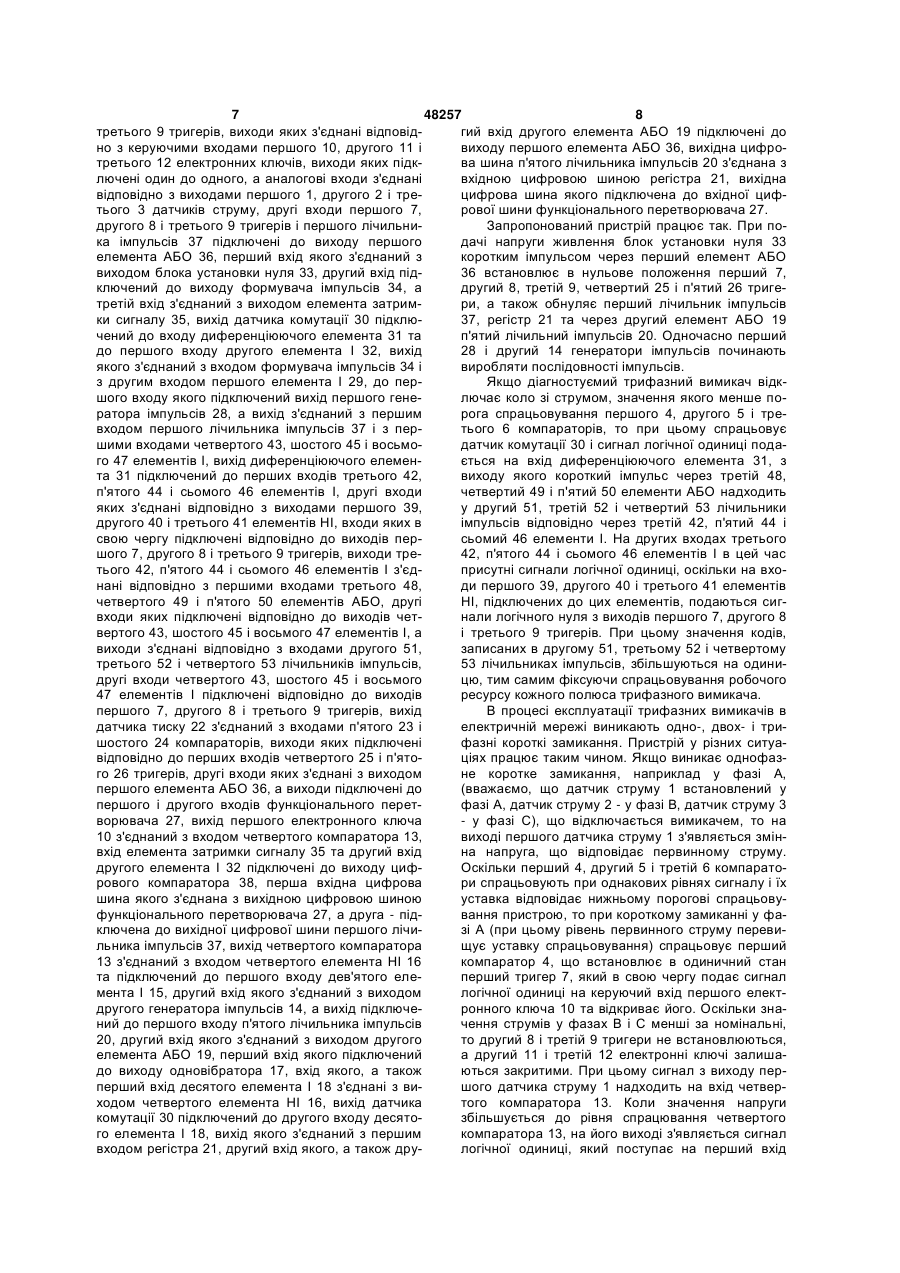 7 48257 8

третього 9 тригерів, виходи яких з'єднані відповідно з керуючими входами першого 10, другого 11 і третього 12 електронних ключів, виходи яких підключені один до одного, а аналогові входи з'єднані відповідно з виходами першого 1, другого 2 і третього 3 датчиків струму, другі входи першого 7, другого 8 і третього 9 тригерів і першого лічильника імпульсів 37 підключені до виходу першого елемента АБО 36, перший вхід якого з'єднаний з виходом блока установки нуля 33, другий вхід підключений до виходу формувача імпульсів 34, а третій вхід з'єднаний з виходом елемента затримки сигналу 35, вихід датчика комутації 30 підключений до входу диференціюючого елемента 31 та до першого входу другого елемента І 32, вихід якого з'єднаний з входом формувача імпульсів 34 і з другим входом першого елемента І 29, до першого входу якого підключений вихід першого генератора імпульсів 28, а вихід з'єднаний з першим входом першого лічильника імпульсів 37 і з першими входами четвертого 43, шостого 45 і восьмого 47 елементів І, вихід диференціюючого елемента 31 підключений до перших входів третього 42, п'ятого 44 і сьомого 46 елементів І, другі входи яких з'єднані відповідно з виходами першого 39, другого 40 і третього 41 елементів НІ, входи яких в свою чергу підключені відповідно до виходів першого 7, другого 8 і третього 9 тригерів, виходи третього 42, п'ятого 44 і сьомого 46 елементів І з'єднані відповідно з першими входами третього 48, четвертого 49 і п'ятого 50 елементів АБО, другі входи яких підключені відповідно до виходів четвертого 43, шостого 45 і восьмого 47 елементів І, а виходи з'єднані відповідно з входами другого 51, третього 52 і четвертого 53 лічильників імпульсів, другі входи четвертого 43, шостого 45 і восьмого 47 елементів І підключені відповідно до виходів першого 7, другого 8 і третього 9 тригерів, вихід датчика тиску 22 з'єднаний з входами п'ятого 23 і шостого 24 компараторів, виходи яких підключені відповідно до перших входів четвертого 25 і п'ятого 26 тригерів, другі входи яких з'єднані з виходом першого елемента АБО 36, а виходи підключені до першого і другого входів функціонального перетворювача 27, вихід першого електронного ключа 10 з'єднаний з входом четвертого компаратора 13, вхід елемента затримки сигналу 35 та другий вхід другого елемента І 32 підключені до виходу цифрового компаратора 38, перша вхідна цифрова шина якого з'єднана з вихідною цифровою шиною функціонального перетворювача 27, а друга - підключена до вихідної цифрової шини першого лічильника імпульсів 37, вихід четвертого компаратора 13 з'єднаний з входом четвертого елемента НІ 16 та підключений до першого входу дев'ятого елемента І 15, другий вхід якого з'єднаний з виходом другого генератора імпульсів 14, а вихід підключений до першого входу п'ятого лічильника імпульсів 20, другий вхід якого з'єднаний з виходом другого елемента АБО 19, перший вхід якого підключений до виходу одновібратора 17, вхід якого, а також перший вхід десятого елемента І 18 з'єднані з виходом четвертого елемента НІ 16, вихід датчика комутації 30 підключений до другого входу десятого елемента І 18, вихід якого з'єднаний з першим входом регістра 21, другий вхід якого, а також другий вхід другого елемента АБО 19 підключені до виходу першого елемента АБО 36, вихідна цифрова шина п'ятого лічильника імпульсів 20 з'єднана з вхідною цифровою шиною регістра 21, вихідна цифрова шина якого підключена до вхідної цифрової шини функціонального перетворювача 27.

Запропонований пристрій працює так. При подачі напруги живлення блок установки нуля 33 коротким імпульсом через перший елемент АБО 36 встановлює в нульове положення перший 7, другий 8, третій 9, четвертий 25 і п'ятий 26 тригери, а також обнуляє перший лічильник імпульсів 37, регістр 21 та через другий елемент АБО 19 п'ятий лічильний імпульсів 20. Одночасно перший 28 і другий 14 генератори імпульсів починають виробляти послідовності імпульсів.

Якщо діагностуємий трифазний вимикач відключає коло зі струмом, значення якого менше порога спрацьовування першого 4, другого 5 і третього 6 компараторів, то при цьому спрацьовує датчик комутації 30 і сигнал логічної одиниці подається на вхід диференціюючого елемента 31, з виходу якого короткий імпульс через третій 48, четвертий 49 і п'ятий 50 елементи АБО надходить у другий 51, третій 52 і четвертий 53 лічильники імпульсів відповідно через третій 42, п'ятий 44 і сьомий 46 елементи І. На других входах третього 42, п'ятого 44 і сьомого 46 елементів І в цей час присутні сигнали логічної одиниці, оскільки на входи першого 39, другого 40 і третього 41 елементів НІ, підключених до цих елементів, подаються сигнали логічного нуля з виходів першого 7, другого 8 і третього 9 тригерів. При цьому значення кодів, записаних в другому 51, третьому 52 і четвертому 53 лічильниках імпульсів, збільшуються на одиницю, тим самим фіксуючи спрацьовування робочого ресурсу кожного полюса трифазного вимикача.

В процесі експлуатації трифазних вимикачів в електричній мережі виникають одно-, двох- і трифазні короткі замикання. Пристрій у різних ситуаціях працює таким чином. Якщо виникає однофазне коротке замикання, наприклад у фазі А, (вважаємо, що датчик струму 1 встановлений у фазі А, датчик струму 2 - у фазі В, датчик струму 3 - у фазі С), що відключається вимикачем, то на виході першого датчика струму 1 з'являється змінна напруга, що відповідає первинному струму. Оскільки перший 4, другий 5 і третій 6 компаратори спрацьовують при однакових рівнях сигналу і їх уставка відповідає нижньому порогові спрацьовування пристрою, то при короткому замиканні у фазі А (при цьому рівень первинного струму перевищує уставку спрацьовування) спрацьовує перший компаратор 4, що встановлює в одиничний стан перший тригер 7, який в свою чергу подає сигнал логічної одиниці на керуючий вхід першого електронного ключа 10 та відкриває його. Оскільки значення струмів у фазах В і С менші за номінальні, то другий 8 і третій 9 тригери не встановлюються, а другий 11 і третій 12 електронні ключі залишаються закритими. При цьому сигнал з виходу першого датчика струму 1 надходить на вхід четвертого компаратора 13. Коли значення напруги збільшується до рівня спрацювання четвертого компаратора 13, на його виході з'являється сигнал логічної одиниці, який поступає на перший вхід